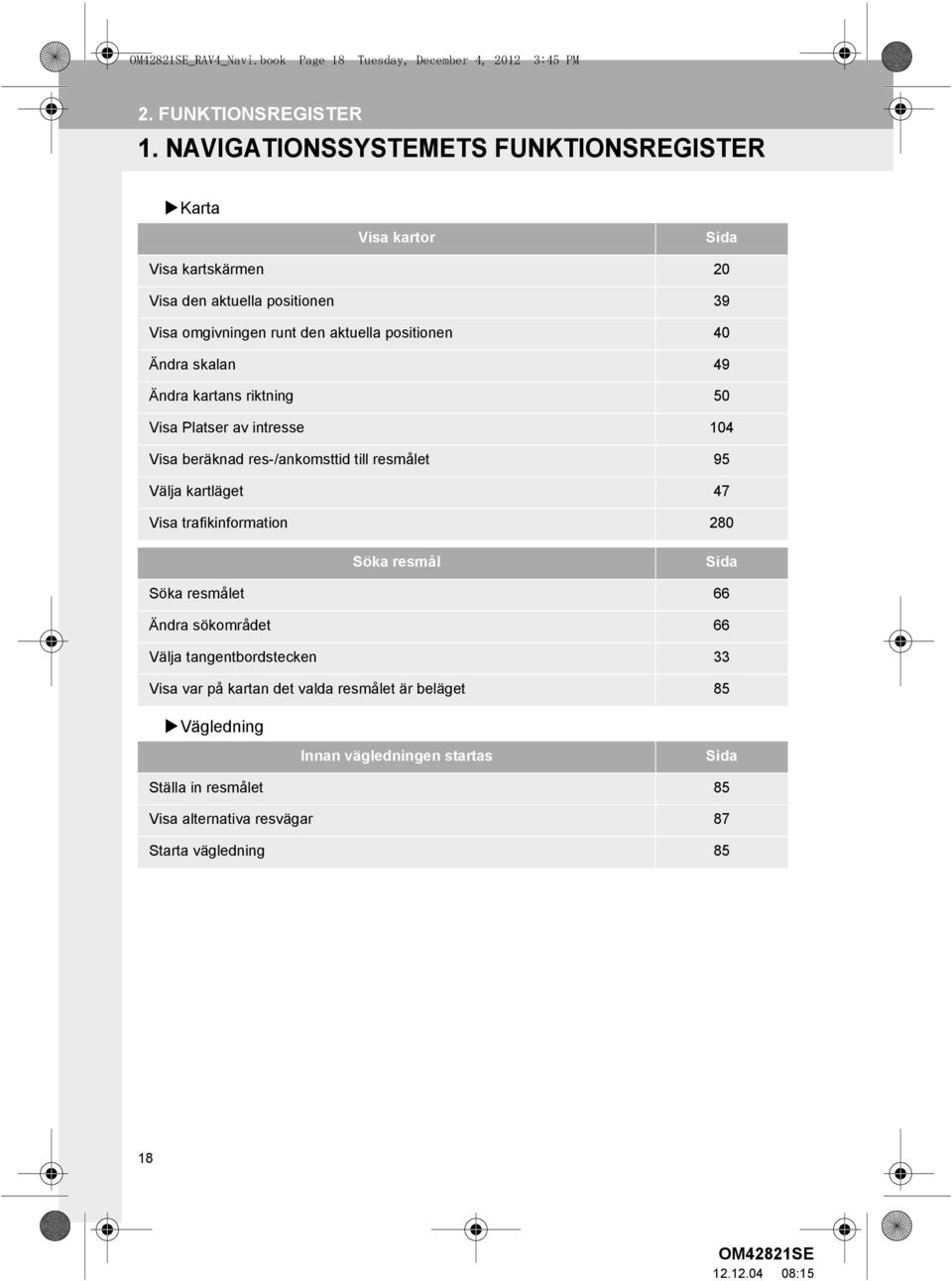 OM42821SE_RAV4_Navi.book Page 18 Tuesday, December 4, 2012 3:45 PM

2. FUNKTIONSREGISTER

1. NAVIGATIONSSYSTEMETS FUNKTIONSREGISTER

▶Karta

| Visa kartor | Sida |
|---|---|
| Visa kartskärmen | 20 |
| Visa den aktuella positionen | 39 |
| Visa omgivningen runt den aktuella positionen | 40 |
| Ändra skalan | 49 |
| Ändra kartans riktning | 50 |
| Visa Platser av intresse | 104 |
| Visa beräknad res-/ankomsttid till resmålet | 95 |
| Välja kartläget | 47 |
| Visa trafikinformation | 280 |

| Söka resmål | Sida |
|---|---|
| Söka resmålet | 66 |
| Ändra sökområdet | 66 |
| Välja tangentbordstecken | 33 |
| Visa var på kartan det valda resmålet är beläget | 85 |

▶Vägledning

| Innan vägledningen startas | Sida |
|---|---|
| Ställa in resmålet | 85 |
| Visa alternativa resvägar | 87 |
| Starta vägledning | 85 |

18

OM42821SE
12.12.04 08:15